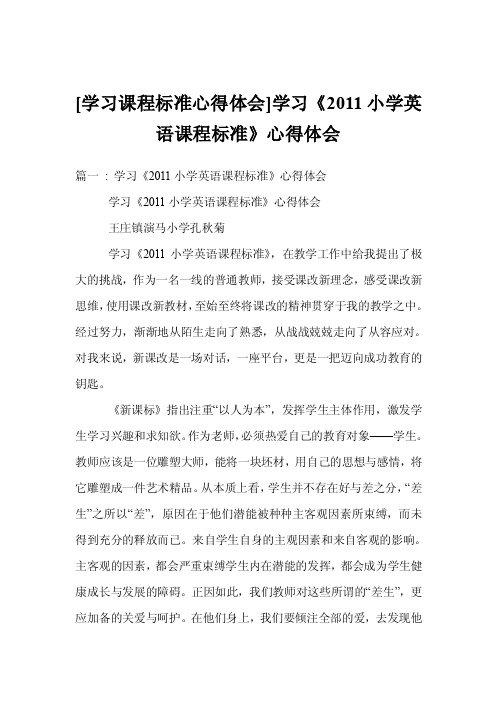 [学习课程标准心得体会]学习《2011 小学英语课程标准》心得体会

篇一：学习《2011 小学英语课程标准》心得体会

学习《2011 小学英语课程标准》心得体会

王庄镇演马小学孔秋菊

学习《2011 小学英语课程标准》，在教学工作中给我提出了极大的挑战，作为一名一线的普通教师，接受课改新理念，感受课改新思维，使用课改新教材，至始至终将课改的精神贯穿于我的教学之中。经过努力，渐渐地从陌生走向了熟悉，从战战兢兢走向了从容应对。对我来说，新课改是一场对话，一座平台，更是一把迈向成功教育的钥匙。

《新课标》指出注重“以人为本”，发挥学生主体作用，激发学生学习兴趣和求知欲。作为老师，必须热爱自己的教育对象——学生。教师应该是一位雕塑大师，能将一块坯材，用自己的思想与感情，将它雕塑成一件艺术精品。从本质上看，学生并不存在好与差之分，“差生”之所以“差”，原因在于他们潜能被种种主客观因素所束缚，而未得到充分的释放而已。来自学生自身的主观因素和来自客观的影响。主客观的因素，都会严重束缚学生内在潜能的发挥，都会成为学生健康成长与发展的障碍。正因如此，我们教师对这些所谓的“差生”，更应加备的关爱与呵护。在他们身上，我们要倾注全部的爱，去发现他